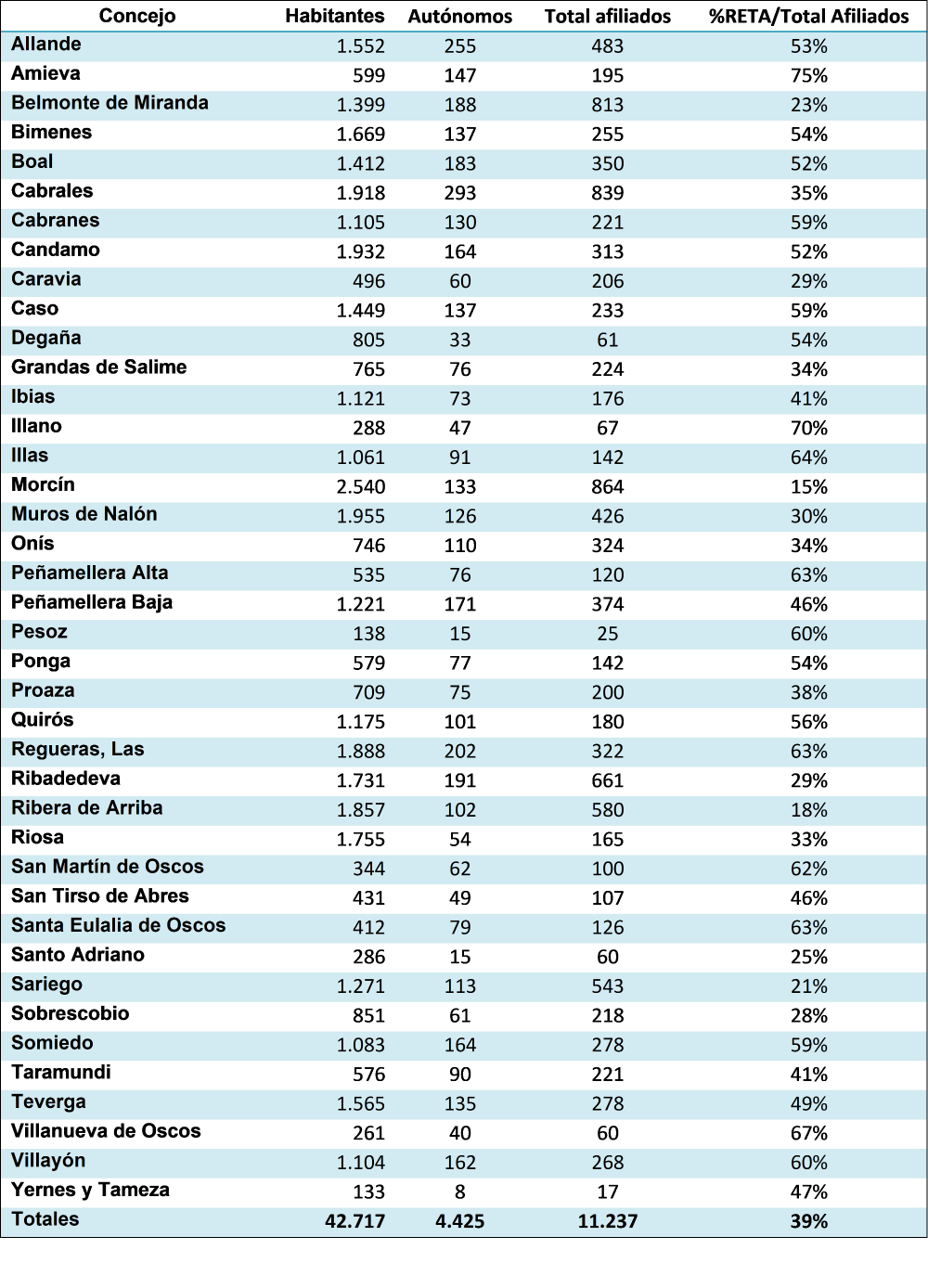 | Concejo | Habitantes | Autónomos | Total afiliados | %RETA/Total Afiliados |
|---|---|---|---|---|
| Allande | 1.552 | 255 | 483 | 53% |
| Amieva | 599 | 147 | 195 | 75% |
| Belmonte de Miranda | 1.399 | 188 | 813 | 23% |
| Bimenes | 1.669 | 137 | 255 | 54% |
| Boal | 1.412 | 183 | 350 | 52% |
| Cabrales | 1.918 | 293 | 839 | 35% |
| Cabranes | 1.105 | 130 | 221 | 59% |
| Candamo | 1.932 | 164 | 313 | 52% |
| Caravia | 496 | 60 | 206 | 29% |
| Caso | 1.449 | 137 | 233 | 59% |
| Degaña | 805 | 33 | 61 | 54% |
| Grandas de Salime | 765 | 76 | 224 | 34% |
| Ibias | 1.121 | 73 | 176 | 41% |
| Illano | 288 | 47 | 67 | 70% |
| Illas | 1.061 | 91 | 142 | 64% |
| Morcín | 2.540 | 133 | 864 | 15% |
| Muros de Nalón | 1.955 | 126 | 426 | 30% |
| Onís | 746 | 110 | 324 | 34% |
| Peñamellera Alta | 535 | 76 | 120 | 63% |
| Peñamellera Baja | 1.221 | 171 | 374 | 46% |
| Pesoz | 138 | 15 | 25 | 60% |
| Ponga | 579 | 77 | 142 | 54% |
| Proaza | 709 | 75 | 200 | 38% |
| Quirós | 1.175 | 101 | 180 | 56% |
| Regueras, Las | 1.888 | 202 | 322 | 63% |
| Ribadedeva | 1.731 | 191 | 661 | 29% |
| Ribera de Arriba | 1.857 | 102 | 580 | 18% |
| Riosa | 1.755 | 54 | 165 | 33% |
| San Martín de Oscos | 344 | 62 | 100 | 62% |
| San Tirso de Abres | 431 | 49 | 107 | 46% |
| Santa Eulalia de Oscos | 412 | 79 | 126 | 63% |
| Santo Adriano | 286 | 15 | 60 | 25% |
| Sariego | 1.271 | 113 | 543 | 21% |
| Sobrescobio | 851 | 61 | 218 | 28% |
| Somiedo | 1.083 | 164 | 278 | 59% |
| Taramundi | 576 | 90 | 221 | 41% |
| Teverga | 1.565 | 135 | 278 | 49% |
| Villanueva de Oscos | 261 | 40 | 60 | 67% |
| Villayón | 1.104 | 162 | 268 | 60% |
| Yernes y Tameza | 133 | 8 | 17 | 47% |
| Totales | 42.717 | 4.425 | 11.237 | 39% |